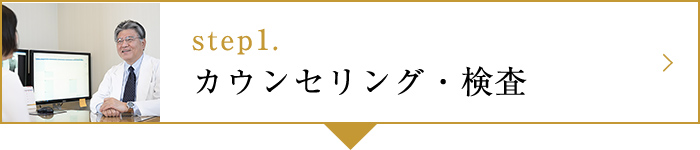 step1.
カウンセリング・検査